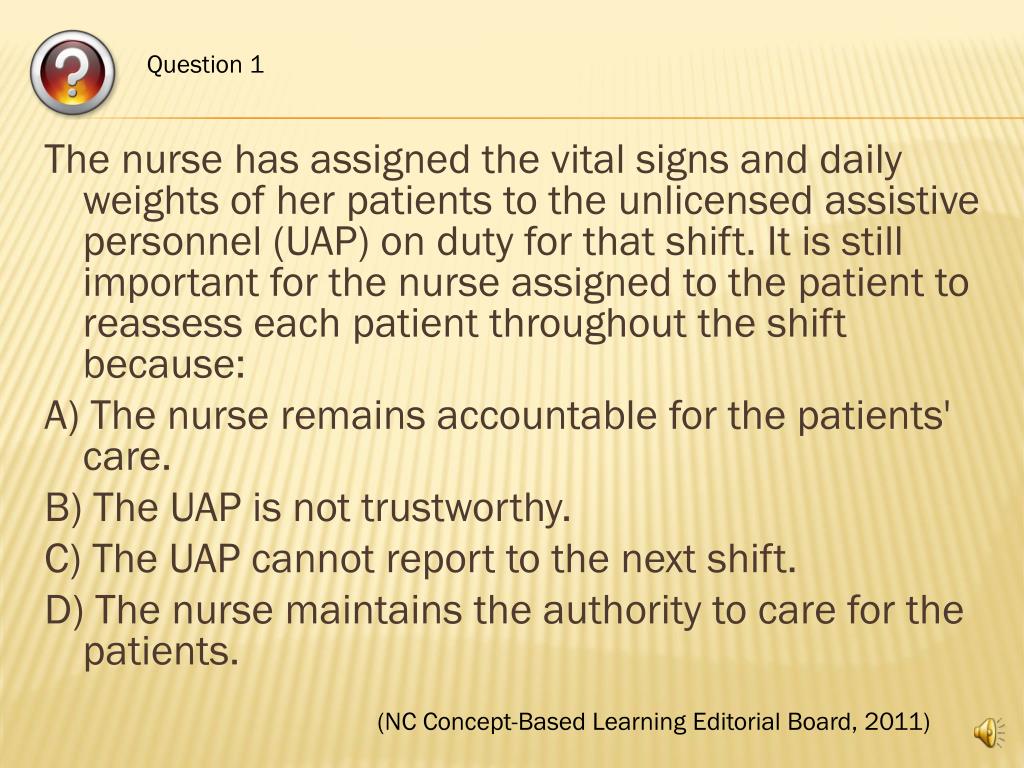 Question 1

The nurse has assigned the vital signs and daily weights of her patients to the unlicensed assistive personnel (UAP) on duty for that shift. It is still important for the nurse assigned to the patient to reassess each patient throughout the shift because:

A) The nurse remains accountable for the patients' care.

B) The UAP is not trustworthy.

C) The UAP cannot report to the next shift.

D) The nurse maintains the authority to care for the patients.

(NC Concept-Based Learning Editorial Board, 2011)